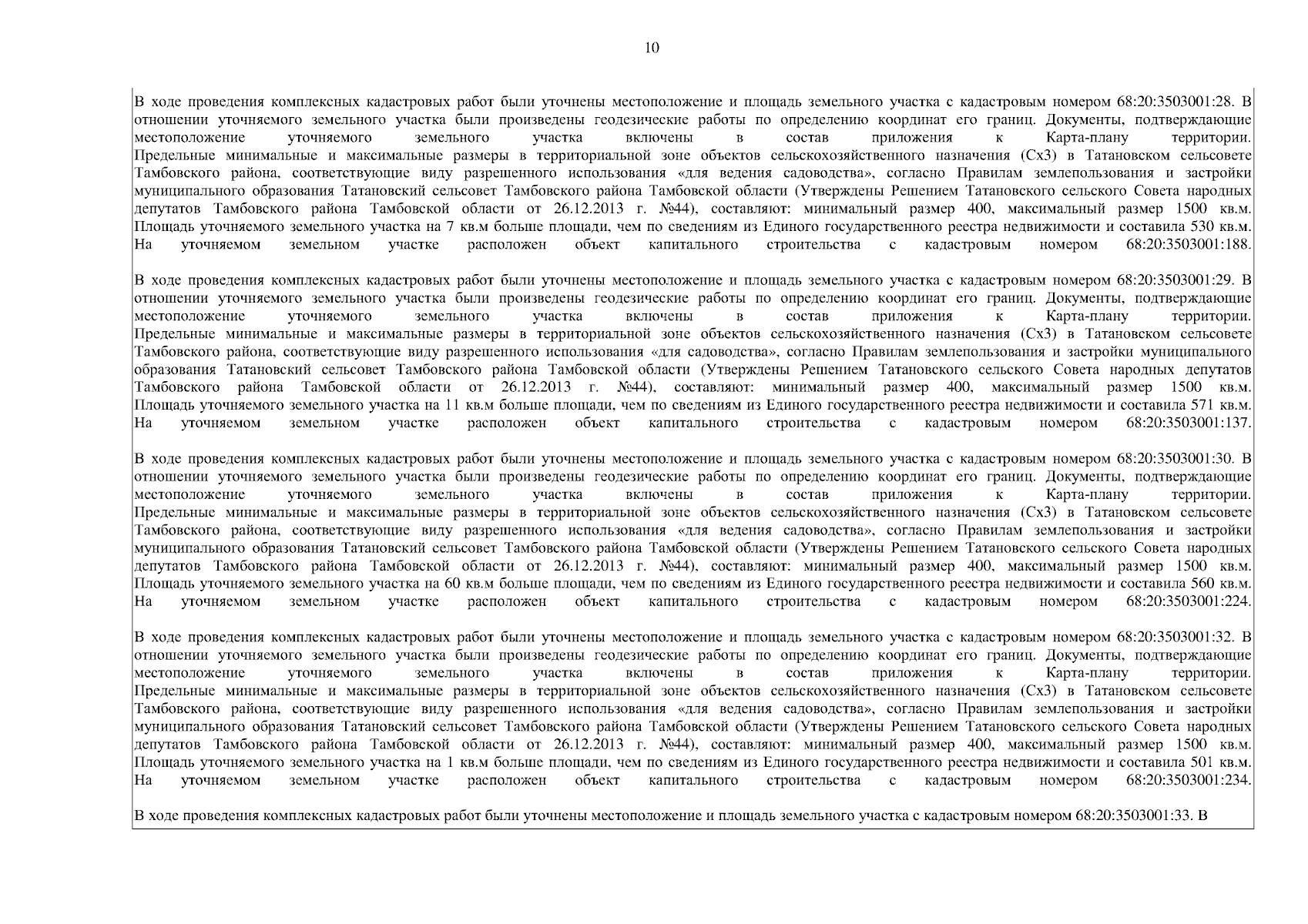 10

В ходе проведения комплексных кадастровых работ были уточнены местоположение и площадь земельного участка с кадастровым номером 68:20:3503001:28. В отношении уточняемого земельного участка были произведены геодезические работы по определению координат его границ. Документы, подтверждающие местоположение уточняемого земельного участка включены в состав приложения к Карта-плану территории. Предельные минимальные и максимальные размеры в территориальной зоне объектов сельскохозяйственного назначения (Сх3) в Татановском сельсовете Тамбовского района, соответствующие виду разрешенного использования «для ведения садоводства», согласно Правилам землепользования и застройки муниципального образования Татановский сельсовет Тамбовского района Тамбовской области (Утверждены Решением Татановского сельского Совета народных депутатов Тамбовского района Тамбовской области от 26.12.2013 г. №44), составляют: минимальный размер 400, максимальный размер 1500 кв.м. Площадь уточняемого земельного участка на 7 кв.м больше площади, чем по сведениям из Единого государственного реестра недвижимости и составила 530 кв.м. На уточняемом земельном участке расположен объект капитального строительства с кадастровым номером 68:20:3503001:188.

В ходе проведения комплексных кадастровых работ были уточнены местоположение и площадь земельного участка с кадастровым номером 68:20:3503001:29. В отношении уточняемого земельного участка были произведены геодезические работы по определению координат его границ. Документы, подтверждающие местоположение уточняемого земельного участка включены в состав приложения к Карта-плану территории. Предельные минимальные и максимальные размеры в территориальной зоне объектов сельскохозяйственного назначения (Сх3) в Татановском сельсовете Тамбовского района, соответствующие виду разрешенного использования «для садоводства», согласно Правилам землепользования и застройки муниципального образования Татановский сельсовет Тамбовского района Тамбовской области (Утверждены Решением Татановского сельского Совета народных депутатов Тамбовского района Тамбовской области от 26.12.2013 г. №44), составляют: минимальный размер 400, максимальный размер 1500 кв.м. Площадь уточняемого земельного участка на 11 кв.м больше площади, чем по сведениям из Единого государственного реестра недвижимости и составила 571 кв.м. На уточняемом земельном участке расположен объект капитального строительства с кадастровым номером 68:20:3503001:137.

В ходе проведения комплексных кадастровых работ были уточнены местоположение и площадь земельного участка с кадастровым номером 68:20:3503001:30. В отношении уточняемого земельного участка были произведены геодезические работы по определению координат его границ. Документы, подтверждающие местоположение уточняемого земельного участка включены в состав приложения к Карта-плану территории. Предельные минимальные и максимальные размеры в территориальной зоне объектов сельскохозяйственного назначения (Сх3) в Татановском сельсовете Тамбовского района, соответствующие виду разрешенного использования «для ведения садоводства», согласно Правилам землепользования и застройки муниципального образования Татановский сельсовет Тамбовского района Тамбовской области (Утверждены Решением Татановского сельского Совета народных депутатов Тамбовского района Тамбовской области от 26.12.2013 г. №44), составляют: минимальный размер 400, максимальный размер 1500 кв.м. Площадь уточняемого земельного участка на 60 кв.м больше площади, чем по сведениям из Единого государственного реестра недвижимости и составила 560 кв.м. На уточняемом земельном участке расположен объект капитального строительства с кадастровым номером 68:20:3503001:224.

В ходе проведения комплексных кадастровых работ были уточнены местоположение и площадь земельного участка с кадастровым номером 68:20:3503001:32. В отношении уточняемого земельного участка были произведены геодезические работы по определению координат его границ. Документы, подтверждающие местоположение уточняемого земельного участка включены в состав приложения к Карта-плану территории. Предельные минимальные и максимальные размеры в территориальной зоне объектов сельскохозяйственного назначения (Сх3) в Татановском сельсовете Тамбовского района, соответствующие виду разрешенного использования «для ведения садоводства», согласно Правилам землепользования и застройки муниципального образования Татановский сельсовет Тамбовского района Тамбовской области (Утверждены Решением Татановского сельского Совета народных депутатов Тамбовского района Тамбовской области от 26.12.2013 г. №44), составляют: минимальный размер 400, максимальный размер 1500 кв.м. Площадь уточняемого земельного участка на 1 кв.м больше площади, чем по сведениям из Единого государственного реестра недвижимости и составила 501 кв.м. На уточняемом земельном участке расположен объект капитального строительства с кадастровым номером 68:20:3503001:234.

В ходе проведения комплексных кадастровых работ были уточнены местоположение и площадь земельного участка с кадастровым номером 68:20:3503001:33. В